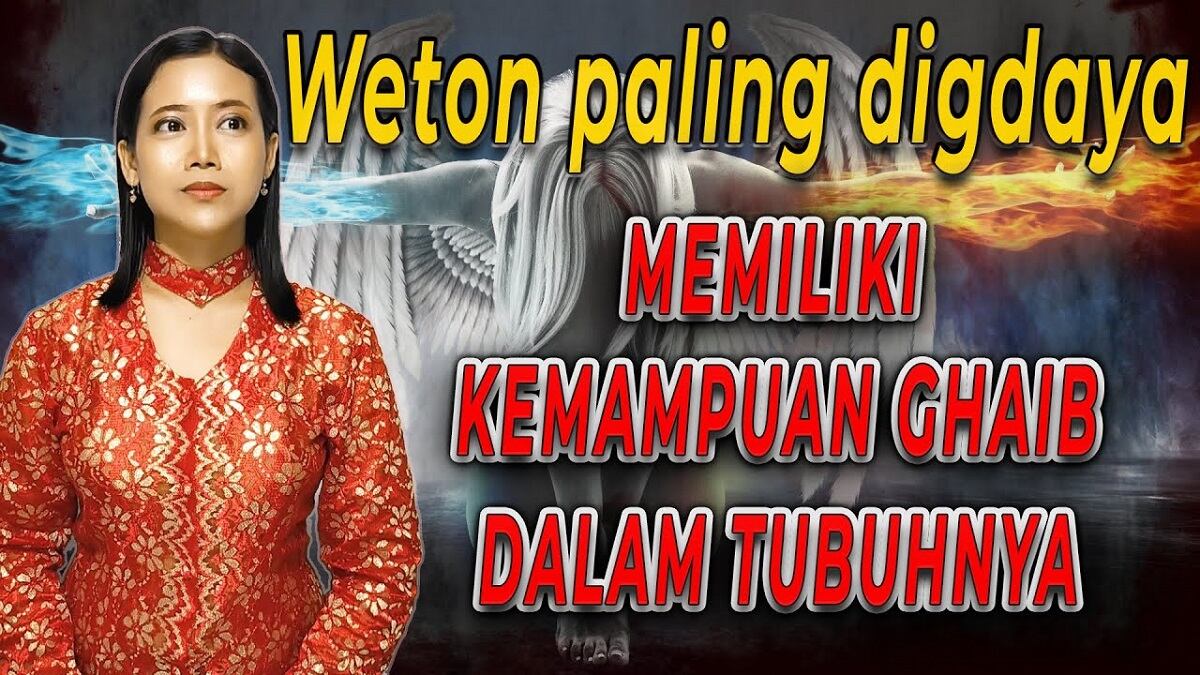 Weton paling digdaya

MEMILIKI KEMAMPUAN GHAIB DALAM TUBUHNYA